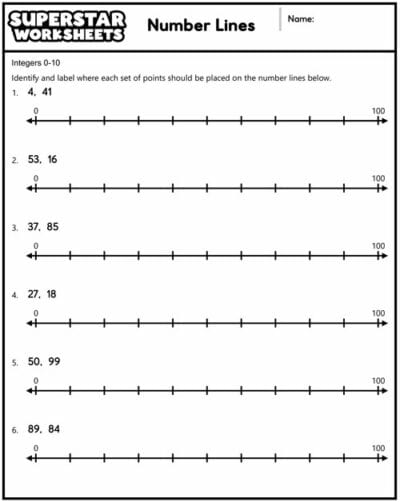 SUPERSTAR WORKSHEETS

Number Lines

Name:

Integers 0-10

Identify and label where each set of points should be placed on the number lines below.

1. 4, 41

0 100

2. 53, 16

0 100

3. 37, 85

0 100

4. 27, 18

0 100

5. 50, 99

0 100

6. 89, 84

0 100